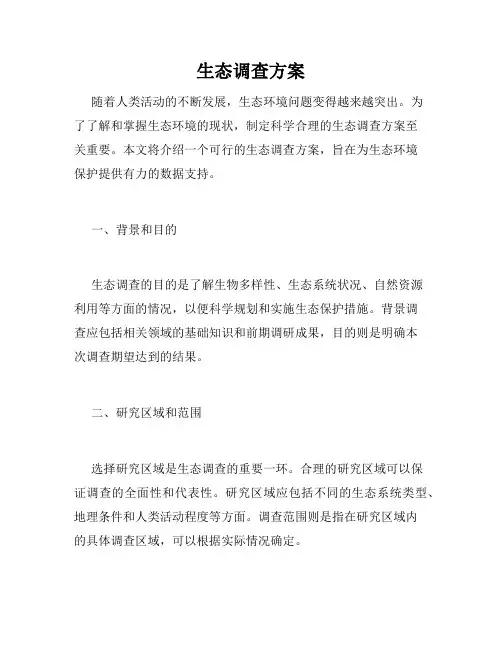 生态调查方案

随着人类活动的不断发展，生态环境问题变得越来越突出。为了了解和掌握生态环境的现状，制定科学合理的生态调查方案至关重要。本文将介绍一个可行的生态调查方案，旨在为生态环境保护提供有力的数据支持。

一、背景和目的

生态调查的目的是了解生物多样性、生态系统状况、自然资源利用等方面的情况，以便科学规划和实施生态保护措施。背景调查应包括相关领域的基础知识和前期调研成果，目的则是明确本次调查期望达到的结果。

二、研究区域和范围

选择研究区域是生态调查的重要一环。合理的研究区域可以保证调查的全面性和代表性。研究区域应包括不同的生态系统类型、地理条件和人类活动程度等方面。调查范围则是指在研究区域内的具体调查区域，可以根据实际情况确定。